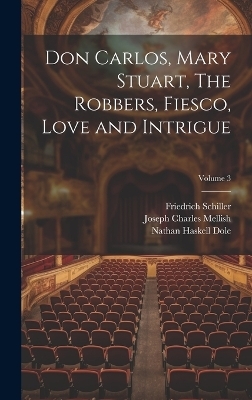 Don Carlos, Mary Stuart, The Robbers, Fiesco, Love and Intrigue

Volume 3

Friedrich Schiller
Joseph Charles Mellish
Nathan Haskell Dole